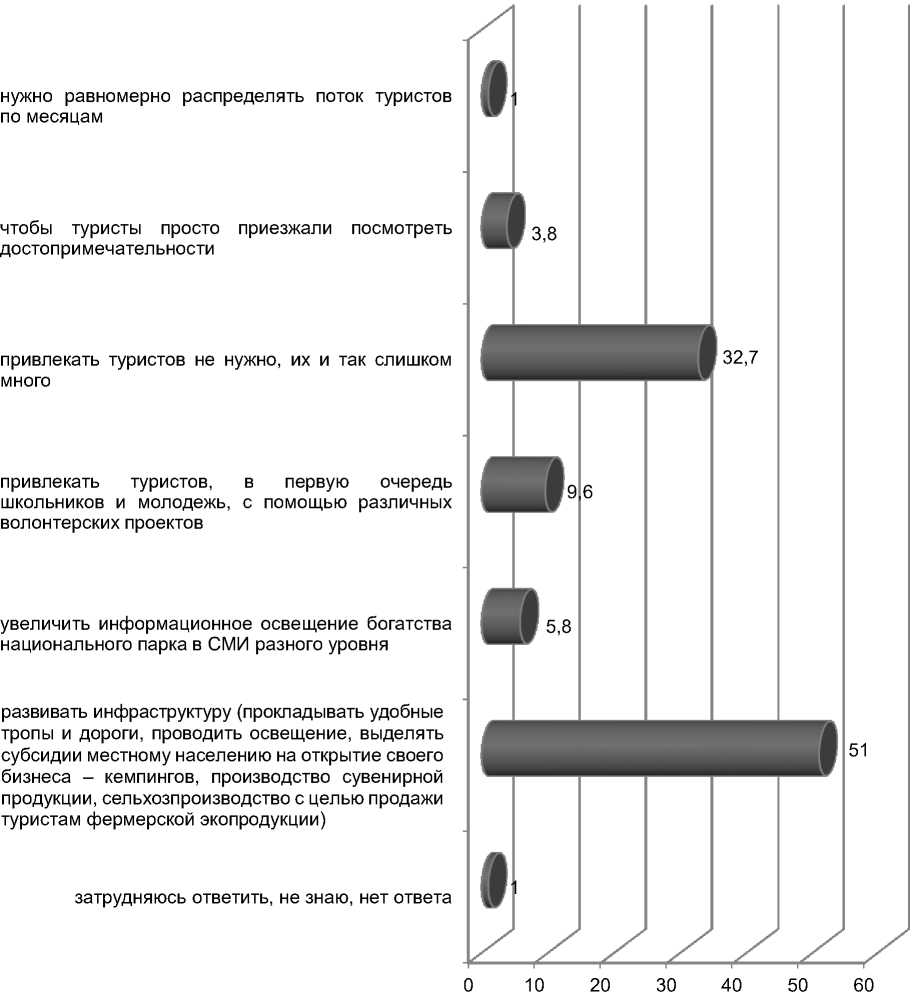 нужно равномерно распределять поток туристов по месяцам

1

чтобы туристы просто приезжали посмотреть достопримечательности

3,8

привлекать туристов не нужно, их и так слишком много

32,7

привлекать туристов, в первую очередь школьников и молодежь, с помощью различных волонтерских проектов

9,6

увеличить информационное освещение богатства национального парка в СМИ разного уровня

5,8

развивать инфраструктуру (прокладывать удобные тропы и дороги, проводить освещение, выделять субсидии местному населению на открытие своего бизнеса – кемпингов, производство сувенирной продукции, сельхозпроизводство с целью продажи туристам фермерской экопродукции)

51

затрудняюсь ответить, не знаю, нет ответа

1

0 10 20 30 40 50 60